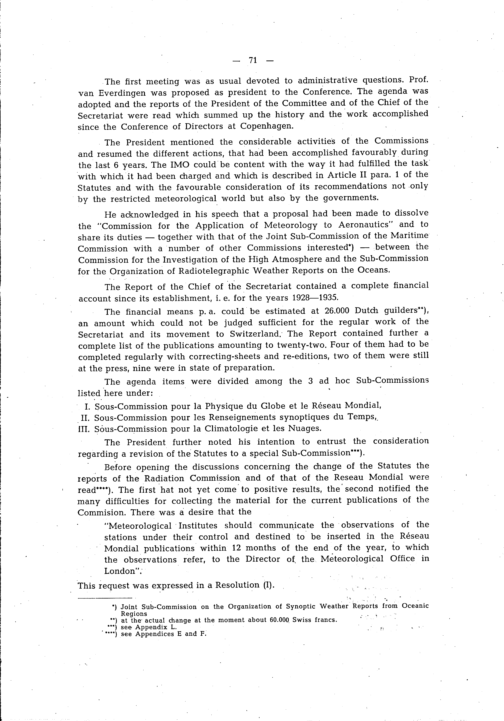 — 71 —

The first meeting was as usual devoted to administrative questions. Prof. van Everdingen was proposed as president to the Conference. The agenda was adopted and the reports of the President of the Committee and of the Chief of the Secretariat were read which summed up the history and the work accomplished since the Conference of Directors at Copenhagen.

The President mentioned the considerable activities of the Commissions and resumed the different actions, that had been accomplished favourably during the last 6 years. The IMO could be content with the way it had fulfilled the task with which it had been charged and which is described in Article II para. 1 of the Statutes and with the favourable consideration of its recommendations not only by the restricted meteorological world but also by the governments.

He acknowledged in his speech that a proposal had been made to dissolve the "Commission for the Application of Meteorology to Aeronautics" and to share its duties — together with that of the Joint Sub-Commission of the Maritime Commission with a number of other Commissions interested*) — between the Commission for the Investigation of the High Atmosphere and the Sub-Commission for the Organization of Radiotelegraphic Weather Reports on the Oceans.

The Report of the Chief of the Secretariat contained a complete financial account since its establishment, i. e. for the years 1928—1935.

The financial means p. a. could be estimated at 26.000 Dutch guilders**), an amount which could not be judged sufficient for the regular work of the Secretariat and its movement to Switzerland. The Report contained further a complete list of the publications amounting to twenty-two. Four of them had to be completed regularly with correcting-sheets and re-editions, two of them were still at the press, nine were in state of preparation.

The agenda items were divided among the 3 ad hoc Sub-Commissions listed here under:

I. Sous-Commission pour la Physique du Globe et le Réseau Mondial,
II. Sous-Commission pour les Renseignements synoptiques du Temps,
III. Sous-Commission pour la Climatologie et les Nuages.

The President further noted his intention to entrust the consideration regarding a revision of the Statutes to a special Sub-Commission***).

Before opening the discussions concerning the change of the Statutes the reports of the Radiation Commission and of that of the Reseau Mondial were read****). The first hat not yet come to positive results, the second notified the many difficulties for collecting the material for the current publications of the Commision. There was a desire that the

"Meteorological Institutes should communicate the observations of the stations under their control and destined to be inserted in the Réseau Mondial publications within 12 months of the end of the year, to which the observations refer, to the Director of the Meteorological Office in London".

This request was expressed in a Resolution (I).

*) Joint Sub-Commission on the Organization of Synoptic Weather Reports from Oceanic Regions
**) at the actual change at the moment about 60.000 Swiss francs.
***) see Appendix L.
****) see Appendices E and F.